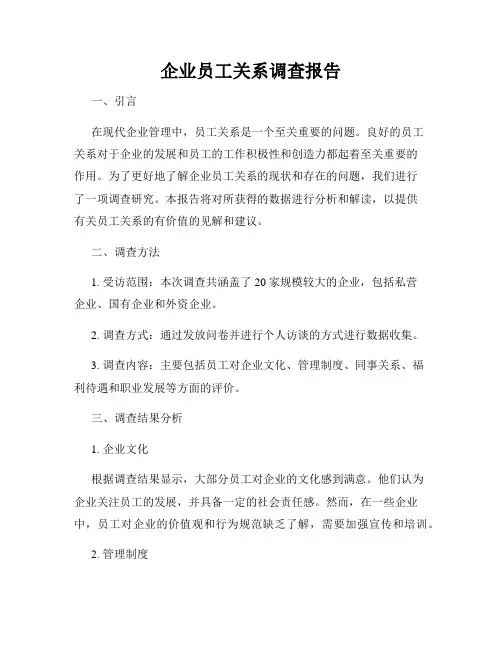 企业员工关系调查报告

一、引言

在现代企业管理中，员工关系是一个至关重要的问题。良好的员工关系对于企业的发展和员工的工作积极性和创造力都起着至关重要的作用。为了更好地了解企业员工关系的现状和存在的问题，我们进行了一项调查研究。本报告将对所获得的数据进行分析和解读，以提供有关员工关系的有价值的见解和建议。

二、调查方法

1. 受访范围：本次调查共涵盖了 20 家规模较大的企业，包括私营企业、国有企业和外资企业。

2. 调查方式：通过发放问卷并进行个人访谈的方式进行数据收集。

3. 调查内容：主要包括员工对企业文化、管理制度、同事关系、福利待遇和职业发展等方面的评价。

三、调查结果分析

1. 企业文化

根据调查结果显示，大部分员工对企业的文化感到满意。他们认为企业关注员工的发展，并具备一定的社会责任感。然而，在一些企业中，员工对企业的价值观和行为规范缺乏了解，需要加强宣传和培训。

2. 管理制度